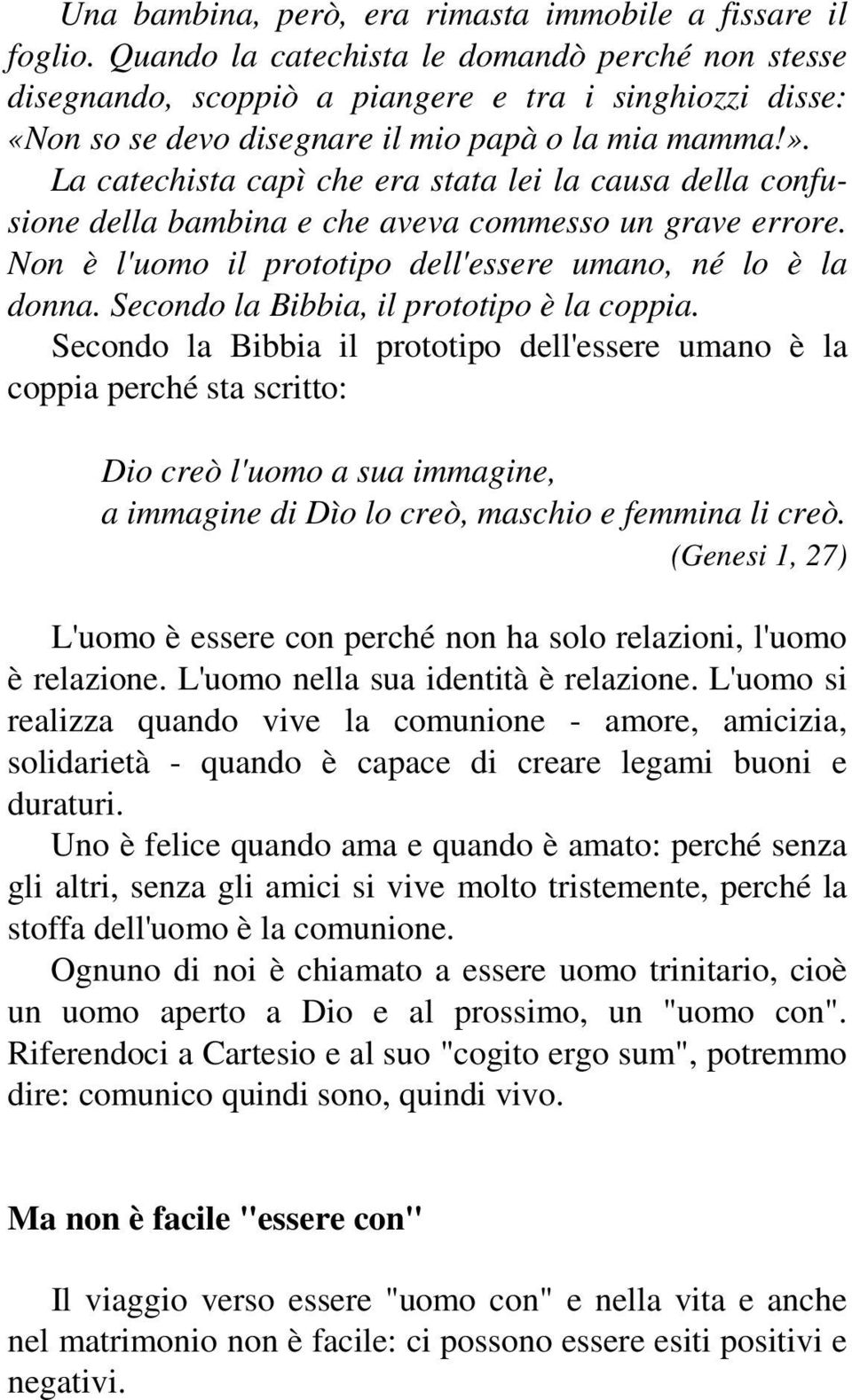 Una bambina, però, era rimasta immobile a fissare il foglio. Quando la catechista le domandò perché non stesse disegnando, scoppiò a piangere e tra i singhiozzi disse: «Non so se devo disegnare il mio papà o la mia mamma!». La catechista capì che era stata lei la causa della confusione della bambina e che aveva commesso un grave errore. Non è l'uomo il prototipo dell'essere umano, né lo è la donna. Secondo la Bibbia, il prototipo è la coppia.

Secondo la Bibbia il prototipo dell'essere umano è la coppia perché sta scritto:

Dio creò l'uomo a sua immagine,
a immagine di Dìo lo creò, maschio e femmina li creò.
(Genesi 1, 27)

L'uomo è essere con perché non ha solo relazioni, l'uomo è relazione. L'uomo nella sua identità è relazione. L'uomo si realizza quando vive la comunione - amore, amicizia, solidarietà - quando è capace di creare legami buoni e duraturi.

Uno è felice quando ama e quando è amato: perché senza gli altri, senza gli amici si vive molto tristemente, perché la stoffa dell'uomo è la comunione.

Ognuno di noi è chiamato a essere uomo trinitario, cioè un uomo aperto a Dio e al prossimo, un "uomo con". Riferendoci a Cartesio e al suo "cogito ergo sum", potremmo dire: comunico quindi sono, quindi vivo.

Ma non è facile "essere con"

Il viaggio verso essere "uomo con" e nella vita e anche nel matrimonio non è facile: ci possono essere esiti positivi e negativi.